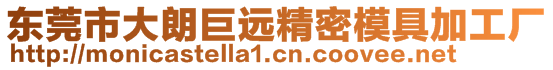 东莞市大朗巨远精密模具加工厂
http://monicastella1.cn.coovee.net